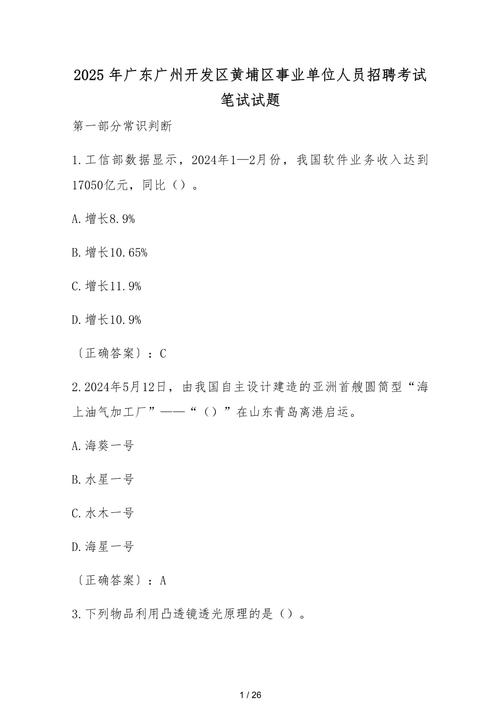 2025年广东广州开发区黄埔区事业单位人员招聘考试笔试试题

第一部分常识判断

1.工信部数据显示，2024年1—2月份，我国软件业务收入达到17050亿元，同比（）。

A.增长8.9%

B.增长10.65%

C.增长11.9%

D.增长10.9%

〔正确答案〕：C

2.2024年5月12日，由我国自主设计建造的亚洲首艘圆筒型“海上油气加工厂”——“（）”在山东青岛离港启运。

A.海葵一号

B.水星一号

C.水木一号

D.海星一号

〔正确答案〕：A

3.下列物品利用凸透镜透光原理的是（）。

1 / 26